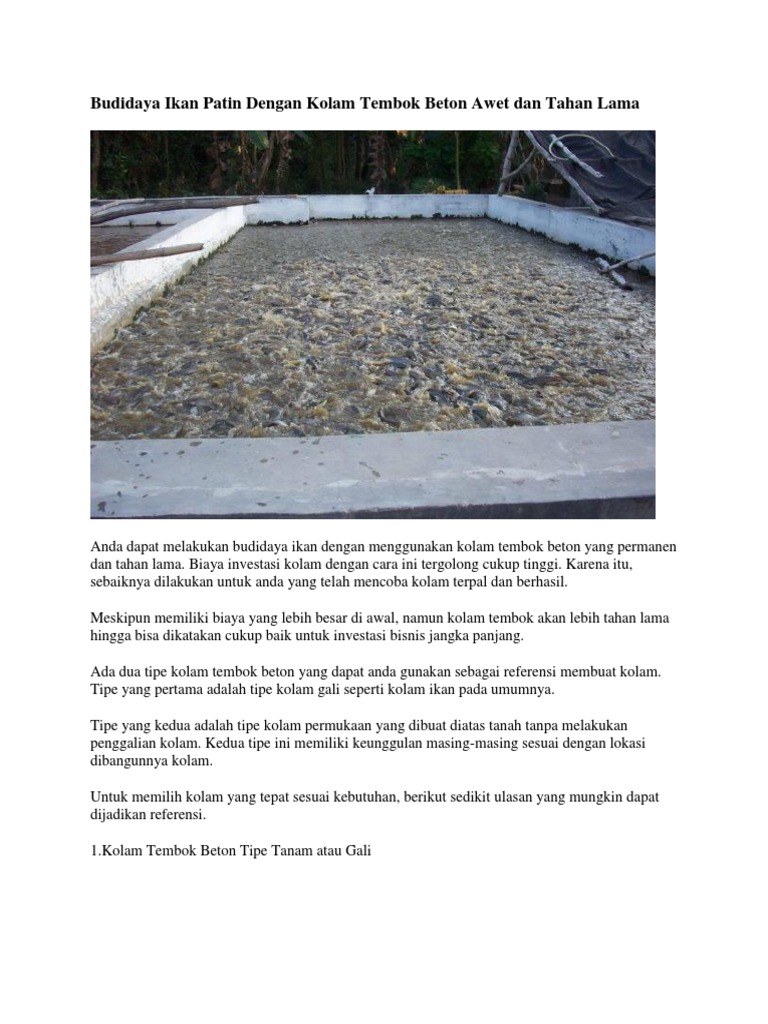 Budidaya Ikan Patin Dengan Kolam Tembok Beton Awet dan Tahan Lama

Anda dapat melakukan budidaya ikan dengan menggunakan kolam tembok beton yang permanen dan tahan lama. Biaya investasi kolam dengan cara ini tergolong cukup tinggi. Karena itu, sebaiknya dilakukan untuk anda yang telah mencoba kolam terpal dan berhasil.

Meskipun memiliki biaya yang lebih besar di awal, namun kolam tembok akan lebih tahan lama hingga bisa dikatakan cukup baik untuk investasi bisnis jangka panjang.

Ada dua tipe kolam tembok beton yang dapat anda gunakan sebagai referensi membuat kolam. Tipe yang pertama adalah tipe kolam gali seperti kolam ikan pada umumnya.

Tipe yang kedua adalah tipe kolam permukaan yang dibuat diatas tanah tanpa melakukan penggalian kolam. Kedua tipe ini memiliki keunggulan masing-masing sesuai dengan lokasi dibangunnya kolam.

Untuk memilih kolam yang tepat sesuai kebutuhan, berikut sedikit ulasan yang mungkin dapat dijadikan referensi.

1.Kolam Tembok Beton Tipe Tanam atau Gali